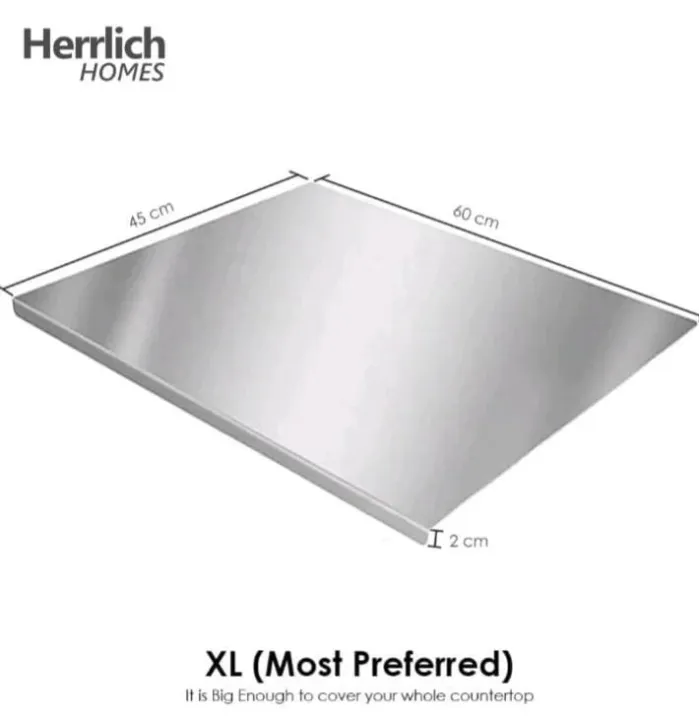 Herrlich
HOMES

45 cm

60 cm

2 cm

XL (Most Preferred)
It is Big Enough to cover your whole countertop